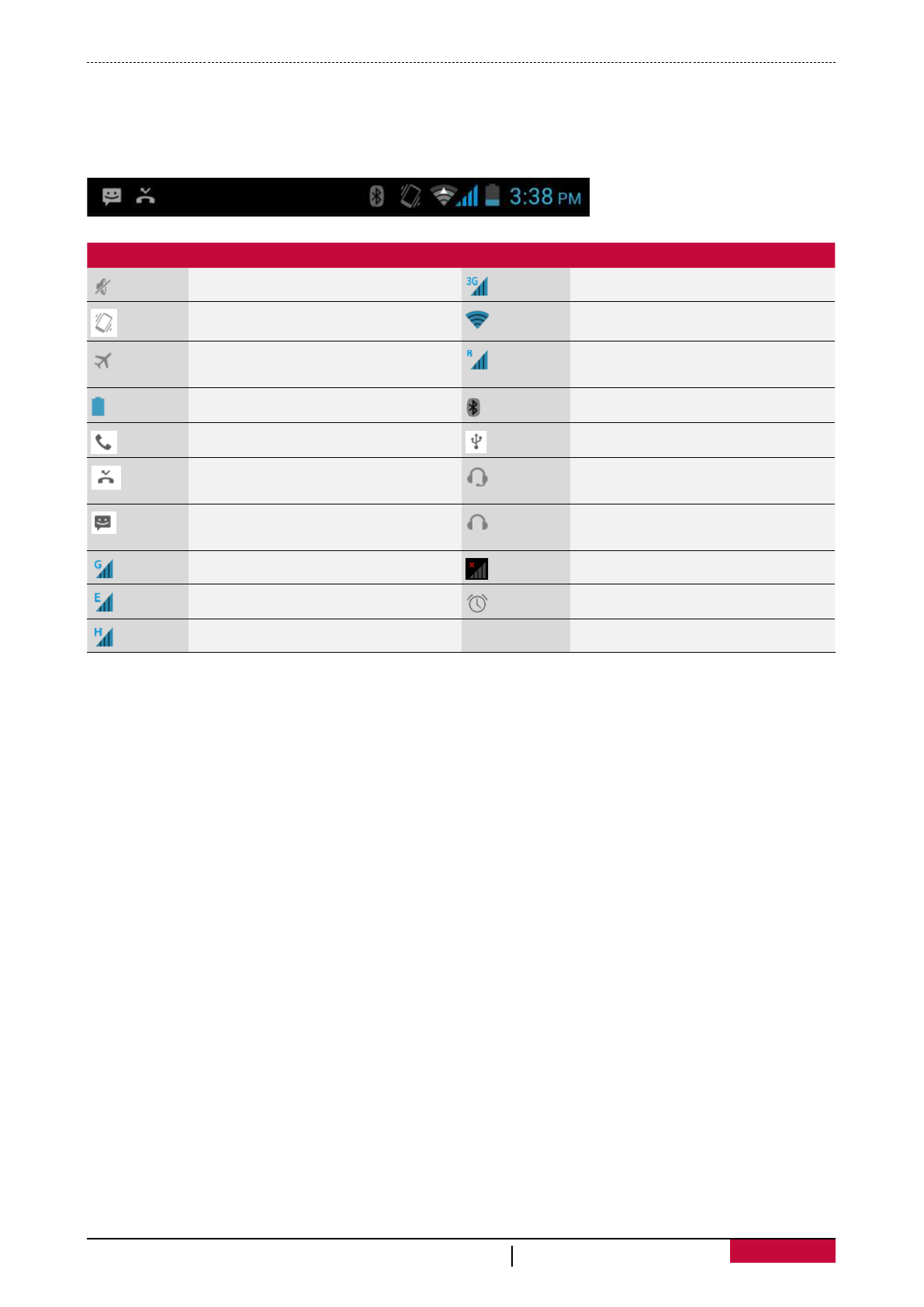 3:38 PM

3G

R

G

E

H